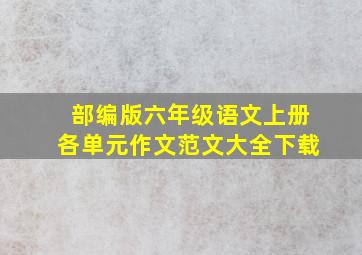 部编版六年级语文上册
各单元作文范文大全下载